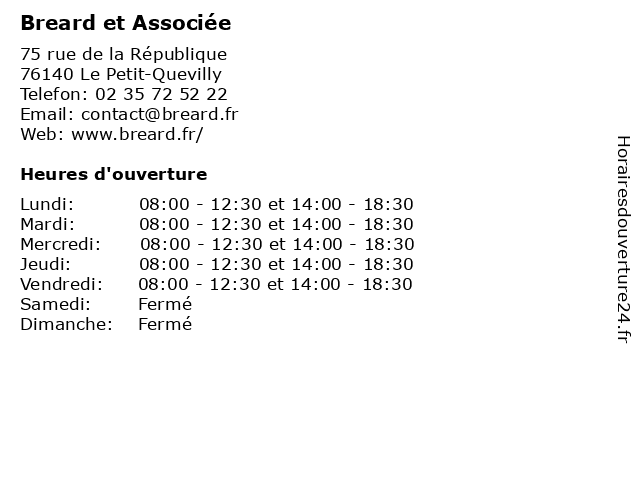 Breard et Associée

75 rue de la République
76140 Le Petit-Quevilly
Telefon: 02 35 72 52 22
Email: contact@breard.fr
Web: www.breard.fr/

Heures d'ouverture

| | |
|---|---|
| Lundi: | 08:00 - 12:30 et 14:00 - 18:30 |
| Mardi: | 08:00 - 12:30 et 14:00 - 18:30 |
| Mercredi: | 08:00 - 12:30 et 14:00 - 18:30 |
| Jeudi: | 08:00 - 12:30 et 14:00 - 18:30 |
| Vendredi: | 08:00 - 12:30 et 14:00 - 18:30 |
| Samedi: | Fermé |
| Dimanche: | Fermé |

Horairesdouverture24.fr